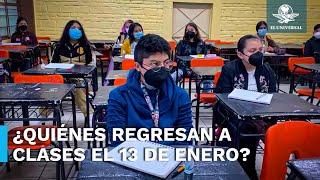 EL UNIVERSAL

¿QUIÉNES REGRESAN A CLASES EL 13 DE ENERO?